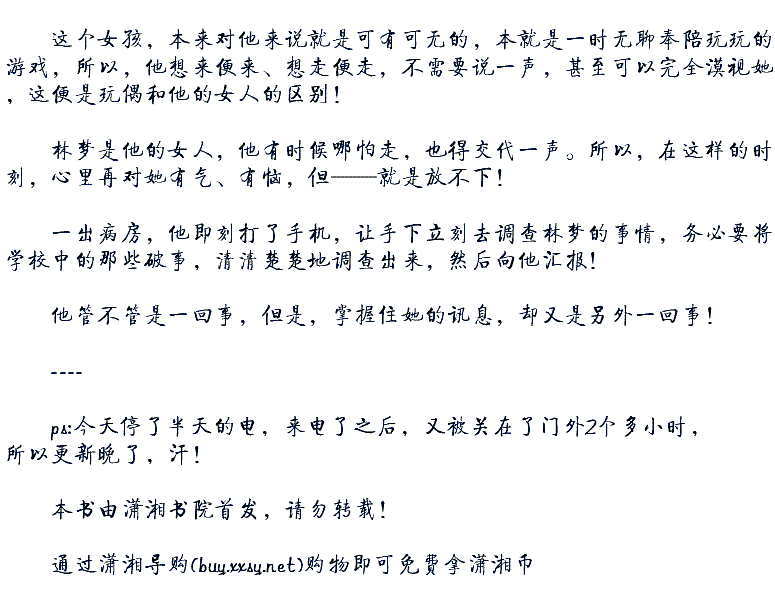 这个女孩，本来对他来说就是可有可无的，本就是一时无聊奉陪玩玩的游戏，所以，他想来便来、想走便走，不需要说一声，甚至可以完全漠视她，这便是玩偶和他的女人的区别！

林梦是他的女人，他有时候哪怕走，也得交代一声。所以，在这样的时刻，心里再对她有气、有恼，但——就是放不下！

一出病房，他即刻打了手机，让手下立刻去调查林梦的事情，务必要将学校中的那些破事，清清楚楚地调查出来，然后向他汇报！

他管不管是一回事，但是，掌握住她的讯息，却又是另外一回事！

----

ps:今天停了半天的电，来电了之后，又被关在了门外2个多小时，所以更新晚了，汗！

本书由潇湘书院首发，请勿转载！

通过潇湘导购(buy.xxsy.net)购物即可免费拿潇湘币